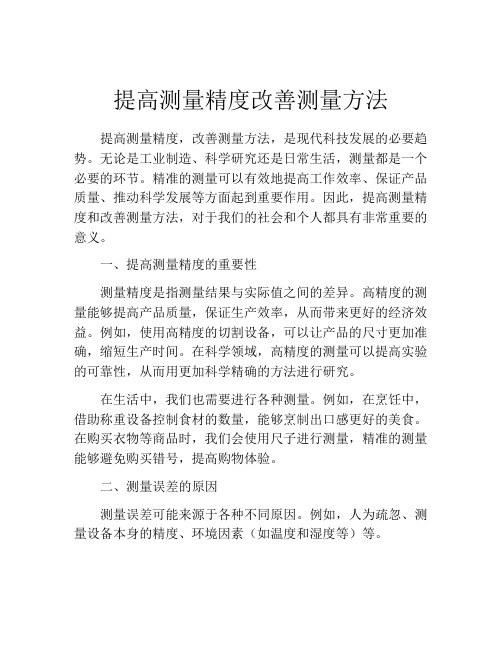 提高测量精度改善测量方法

提高测量精度，改善测量方法，是现代科技发展的必要趋势。无论是工业制造、科学研究还是日常生活，测量都是一个必要的环节。精准的测量可以有效地提高工作效率、保证产品质量、推动科学发展等方面起到重要作用。因此，提高测量精度和改善测量方法，对于我们的社会和个人都具有非常重要的意义。

一、提高测量精度的重要性

测量精度是指测量结果与实际值之间的差异。高精度的测量能够提高产品质量，保证生产效率，从而带来更好的经济效益。例如，使用高精度的切割设备，可以让产品的尺寸更加准确，缩短生产时间。在科学领域，高精度的测量可以提高实验的可靠性，从而用更加科学精确的方法进行研究。

在生活中，我们也需要进行各种测量。例如，在烹饪中，借助称重设备控制食材的数量，能够烹制出口感更好的美食。在购买衣物等商品时，我们会使用尺子进行测量，精准的测量能够避免购买错号，提高购物体验。

二、测量误差的原因

测量误差可能来源于各种不同原因。例如，人为疏忽、测量设备本身的精度、环境因素（如温度和湿度等）等。